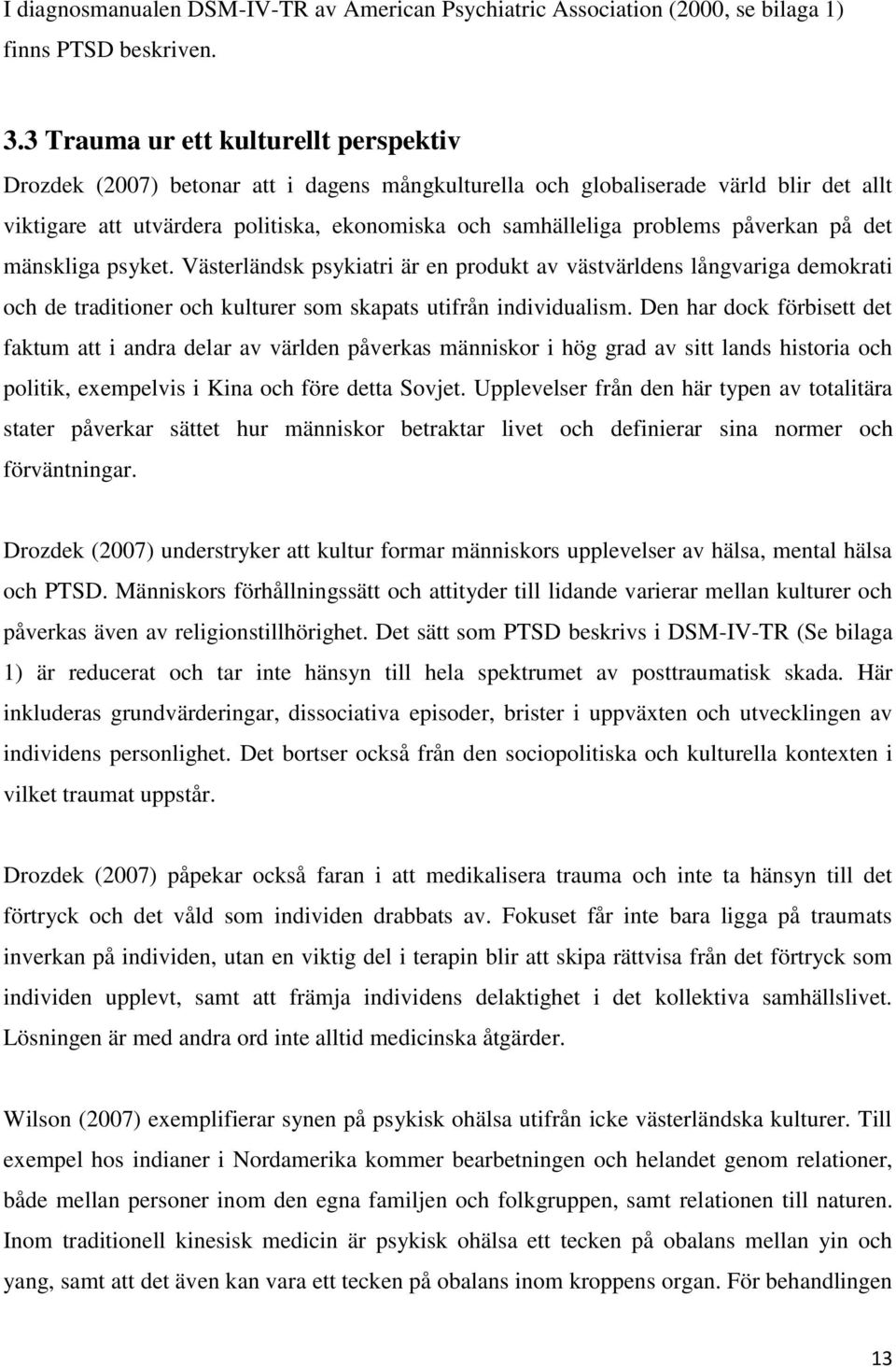 I diagnosmanualen DSM-IV-TR av American Psychiatric Association (2000, se bilaga 1) finns PTSD beskriven.

3.3 Trauma ur ett kulturellt perspektiv

Drozdek (2007) betonar att i dagens mångkulturella och globaliserade värld blir det allt viktigare att utvärdera politiska, ekonomiska och samhälleliga problems påverkan på det mänskliga psyket. Västerländsk psykiatri är en produkt av västvärldens långvariga demokrati och de traditioner och kulturer som skapats utifrån individualism. Den har dock förbisett det faktum att i andra delar av världen påverkas människor i hög grad av sitt lands historia och politik, exempelvis i Kina och före detta Sovjet. Upplevelser från den här typen av totalitära stater påverkar sättet hur människor betraktar livet och definierar sina normer och förväntningar.

Drozdek (2007) understryker att kultur formar människors upplevelser av hälsa, mental hälsa och PTSD. Människors förhållningssätt och attityder till lidande varierar mellan kulturer och påverkas även av religionstillhörighet. Det sätt som PTSD beskrivs i DSM-IV-TR (Se bilaga 1) är reducerat och tar inte hänsyn till hela spektrumet av posttraumatisk skada. Här inkluderas grundvärderingar, dissociativa episoder, brister i uppväxten och utvecklingen av individens personlighet. Det bortser också från den sociopolitiska och kulturella kontexten i vilket traumat uppstår.

Drozdek (2007) påpekar också faran i att medikalisera trauma och inte ta hänsyn till det förtryck och det våld som individen drabbats av. Fokuset får inte bara ligga på traumats inverkan på individen, utan en viktig del i terapin blir att skipa rättvisa från det förtryck som individen upplevt, samt att främja individens delaktighet i det kollektiva samhällslivet. Lösningen är med andra ord inte alltid medicinska åtgärder.

Wilson (2007) exemplifierar synen på psykisk ohälsa utifrån icke västerländska kulturer. Till exempel hos indianer i Nordamerika kommer bearbetningen och helandet genom relationer, både mellan personer inom den egna familjen och folkgruppen, samt relationen till naturen. Inom traditionell kinesisk medicin är psykisk ohälsa ett tecken på obalans mellan yin och yang, samt att det även kan vara ett tecken på obalans inom kroppens organ. För behandlingen

13